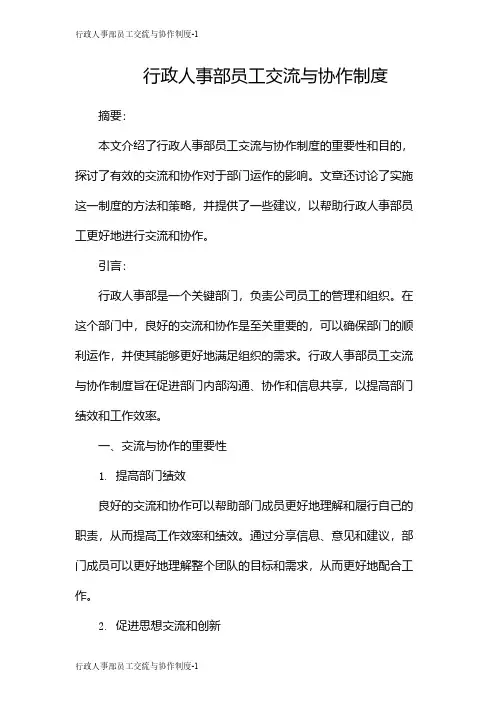 行政人事部员工交流与协作制度-1

行政人事部员工交流与协作制度

摘要：

本文介绍了行政人事部员工交流与协作制度的重要性和目的，探讨了有效的交流和协作对于部门运作的影响。文章还讨论了实施这一制度的方法和策略，并提供了一些建议，以帮助行政人事部员工更好地进行交流和协作。

引言：

行政人事部是一个关键部门，负责公司员工的管理和组织。在这个部门中，良好的交流和协作是至关重要的，可以确保部门的顺利运作，并使其能够更好地满足组织的需求。行政人事部员工交流与协作制度旨在促进部门内部沟通、协作和信息共享，以提高部门绩效和工作效率。

一、交流与协作的重要性

1. 提高部门绩效

良好的交流和协作可以帮助部门成员更好地理解和履行自己的职责，从而提高工作效率和绩效。通过分享信息、意见和建议，部门成员可以更好地理解整个团队的目标和需求，从而更好地配合工作。

2. 促进思想交流和创新

行政人事部员工交流与协作制度-1